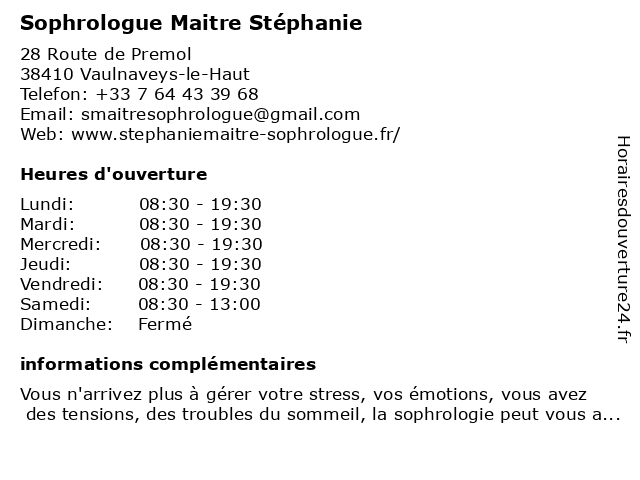 Sophrologue Maitre Stéphanie

28 Route de Premol
38410 Vaulnaveys-le-Haut
Telefon: +33 7 64 43 39 68
Email: smaitresophrologue@gmail.com
Web: www.stephaniemaitre-sophrologue.fr/

Heures d'ouverture

| | |
|---|---|
| Lundi: | 08:30 - 19:30 |
| Mardi: | 08:30 - 19:30 |
| Mercredi: | 08:30 - 19:30 |
| Jeudi: | 08:30 - 19:30 |
| Vendredi: | 08:30 - 19:30 |
| Samedi: | 08:30 - 13:00 |
| Dimanche: | Fermé |

informations complémentaires

Vous n'arrivez plus à gérer votre stress, vos émotions, vous avez des tensions, des troubles du sommeil, la sophrologie peut vous a...

Horairesdouverture24.fr